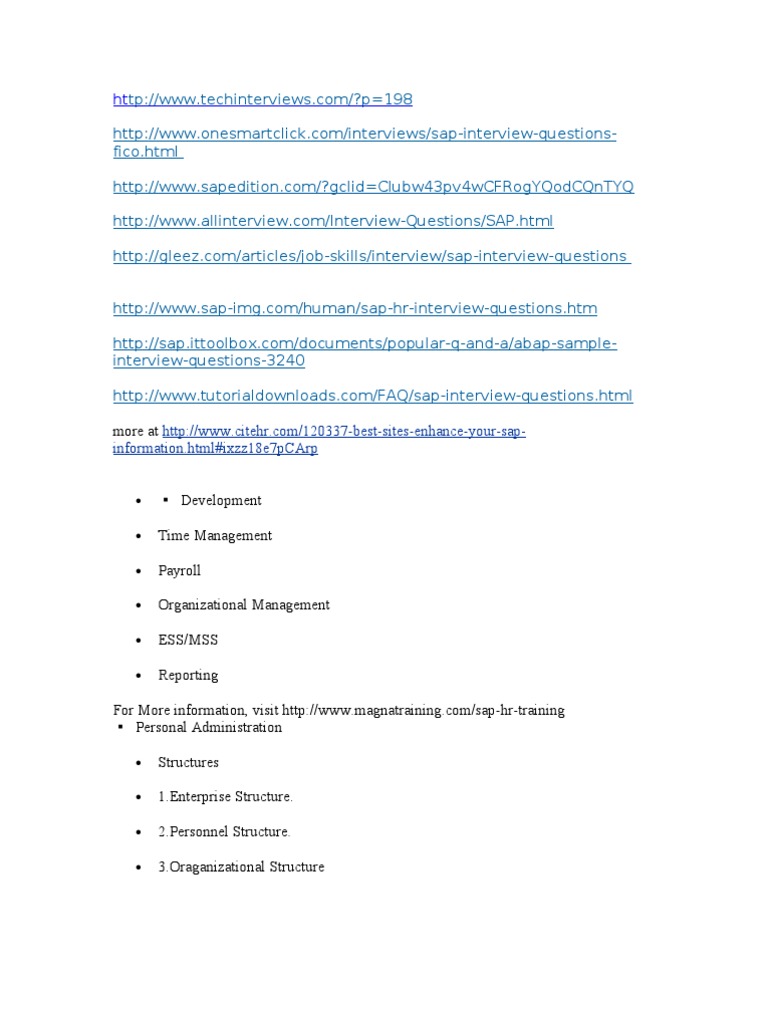 http://www.techinterviews.com/?p=198

http://www.onesmartclick.com/interviews/sap-interview-questions-fico.html

http://www.sapedition.com/?gclid=Clubw43pv4wCFRogYQodCQnTYQ

http://www.allinterview.com/Interview-Questions/SAP.html

http://gleez.com/articles/job-skills/interview/sap-interview-questions

http://www.sap-img.com/human/sap-hr-interview-questions.htm

http://sap.ittoolbox.com/documents/popular-q-and-a/abap-sample-interview-questions-3240

http://www.tutorialdownloads.com/FAQ/sap-interview-questions.html

more at http://www.citehr.com/120337-best-sites-enhance-your-sap-information.html#ixzz18e7pCArp

- ▪ Development
- Time Management
- Payroll
- Organizational Management
- ESS/MSS
- Reporting

For More information, visit http://www.magnatraining.com/sap-hr-training
▪ Personal Administration

- Structures
- 1.Enterprise Structure.
- 2.Personnel Structure.
- 3.Oraganizational Structure